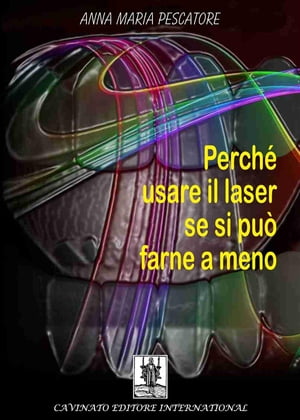 ANNA MARIA PESCATORE

Perché usare il laser se si può farne a meno

CAVINATO EDITORE INTERNATIONAL